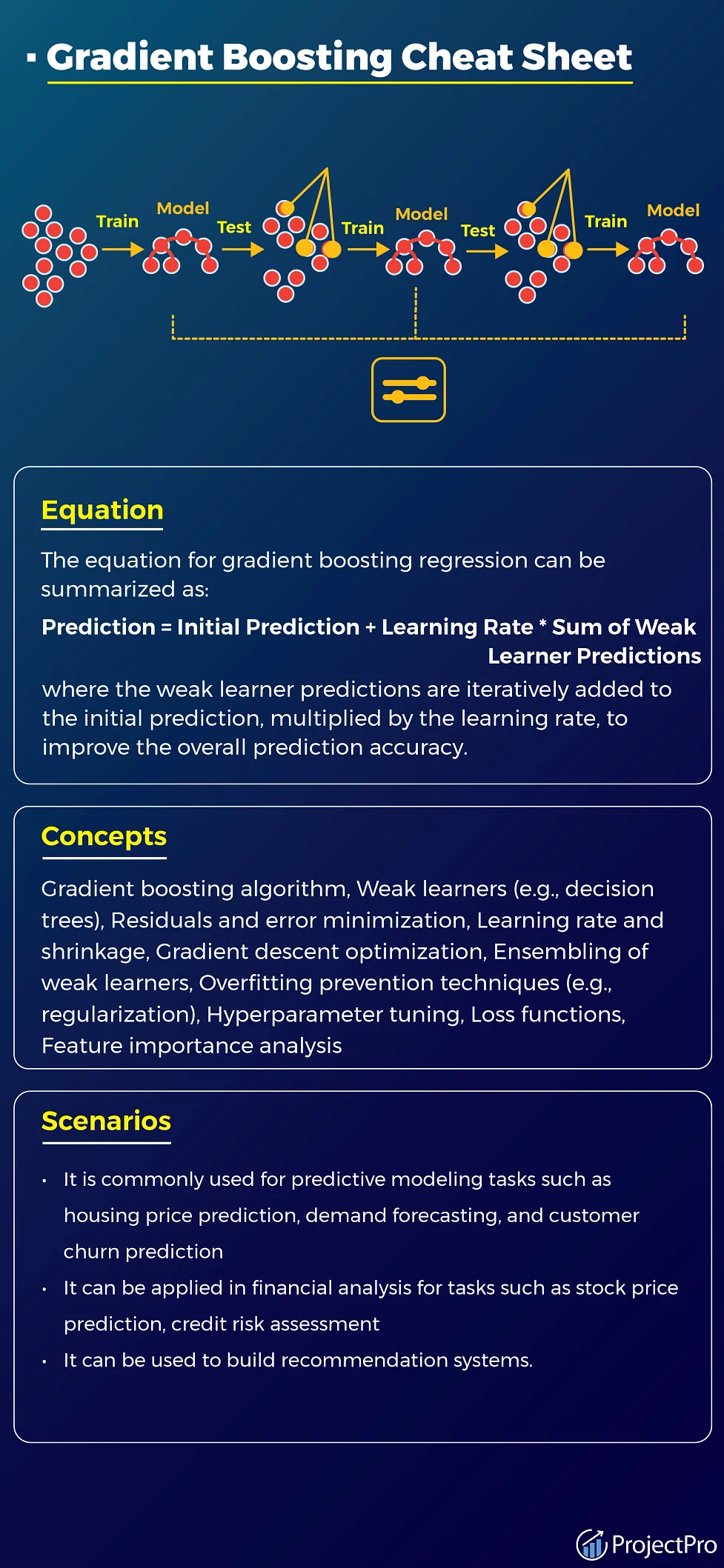 Gradient Boosting Cheat Sheet

Train Model Test Train Model Test Train Model

Equation

The equation for gradient boosting regression can be summarized as:

Prediction = Initial Prediction + Learning Rate * Sum of Weak Learner Predictions

where the weak learner predictions are iteratively added to the initial prediction, multiplied by the learning rate, to improve the overall prediction accuracy.

Concepts

Gradient boosting algorithm, Weak learners (e.g., decision trees), Residuals and error minimization, Learning rate and shrinkage, Gradient descent optimization, Ensembling of weak learners, Overfitting prevention techniques (e.g., regularization), Hyperparameter tuning, Loss functions, Feature importance analysis

Scenarios

• It is commonly used for predictive modeling tasks such as housing price prediction, demand forecasting, and customer churn prediction
• It can be applied in financial analysis for tasks such as stock price prediction, credit risk assessment
• It can be used to build recommendation systems.

ProjectPro